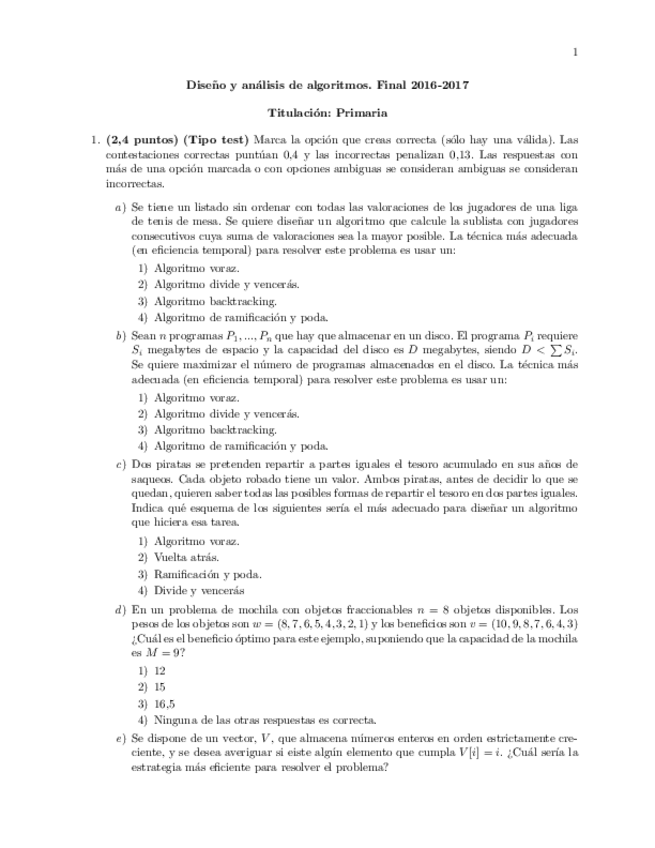 1

Diseño y análisis de algoritmos. Final 2016-2017

Titulación: Primaria

1. (2,4 puntos) (Tipo test) Marca la opción que creas correcta (sólo hay una válida). Las contestaciones correctas puntúan 0,4 y las incorrectas penalizan 0,13. Las respuestas con más de una opción marcada o con opciones ambiguas se consideran ambiguas se consideran incorrectas.

a) Se tiene un listado sin ordenar con todas las valoraciones de los jugadores de una liga de tenis de mesa. Se quiere diseñar un algoritmo que calcule la sublista con jugadores consecutivos cuya suma de valoraciones sea la mayor posible. La técnica más adecuada (en eficiencia temporal) para resolver este problema es usar un:

1) Algoritmo voraz.
2) Algoritmo divide y vencerás.
3) Algoritmo backtracking.
4) Algoritmo de ramificación y poda.

b) Sean $n$ programas $P_1, ..., P_n$ que hay que almacenar en un disco. El programa $P_i$ requiere $S_i$ megabytes de espacio y la capacidad del disco es $D$ megabytes, siendo $D < \sum S_i$. Se quiere maximizar el número de programas almacenados en el disco. La técnica más adecuada (en eficiencia temporal) para resolver este problema es usar un:

1) Algoritmo voraz.
2) Algoritmo divide y vencerás.
3) Algoritmo backtracking.
4) Algoritmo de ramificación y poda.

c) Dos piratas se pretenden repartir a partes iguales el tesoro acumulado en sus años de saqueos. Cada objeto robado tiene un valor. Ambos piratas, antes de decidir lo que se quedan, quieren saber todas las posibles formas de repartir el tesoro en dos partes iguales. Indica qué esquema de los siguientes sería el más adecuado para diseñar un algoritmo que hiciera esa tarea.

1) Algoritmo voraz.
2) Vuelta atrás.
3) Ramificación y poda.
4) Divide y vencerás

d) En un problema de mochila con objetos fraccionables $n = 8$ objetos disponibles. Los pesos de los objetos son $w = (8, 7, 6, 5, 4, 3, 2, 1)$ y los beneficios son $v = (10, 9, 8, 7, 6, 4, 3)$ ¿Cuál es el beneficio óptimo para este ejemplo, suponiendo que la capacidad de la mochila es $M = 9$?

1) 12
2) 15
3) 16,5
4) Ninguna de las otras respuestas es correcta.

e) Se dispone de un vector, $V$, que almacena números enteros en orden estrictamente creciente, y se desea averiguar si eiste algún elemento que cumpla $V[i] = i$. ¿Cuál sería la estrategia más eficiente para resolver el problema?